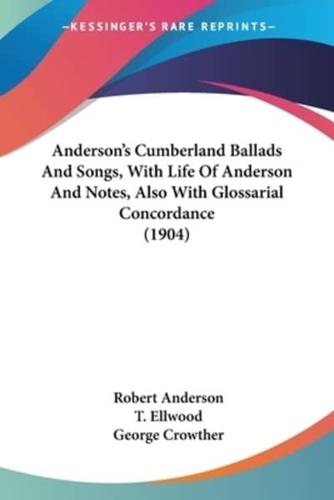 —KESSINGER'S RARE REPRINTS—

Anderson's Cumberland Ballads And Songs, With Life Of Anderson And Notes, Also With Glossarial Concordance (1904)

Robert Anderson
T. Ellwood
George Crowther